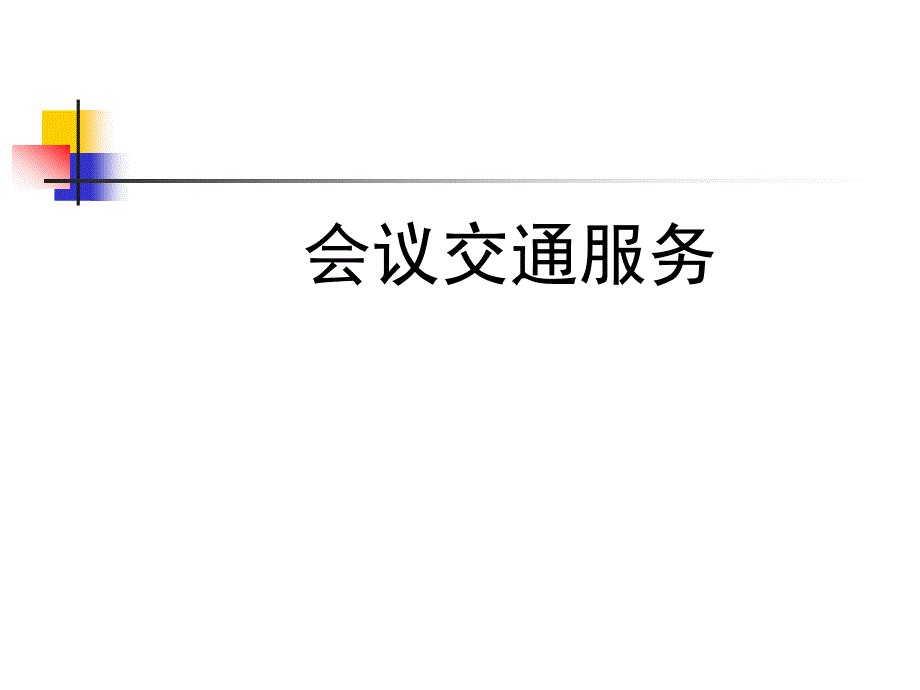 会议交通服务